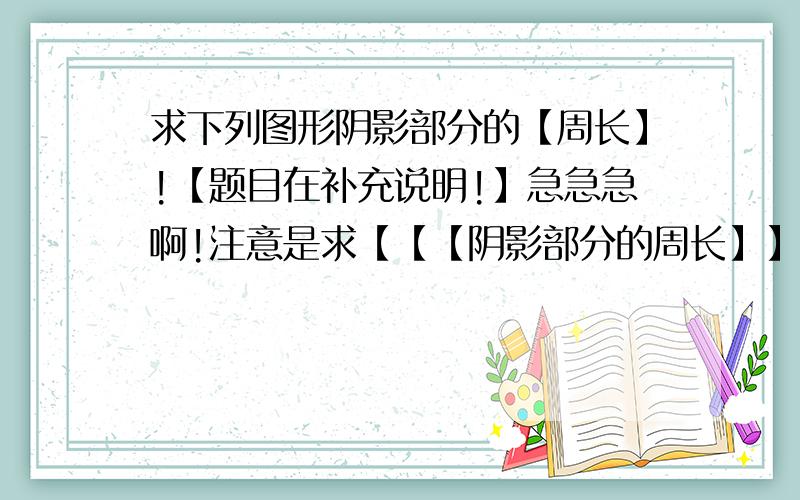 求下列图形阴影部分的【周长】!【题目在补充说明!】急急急啊!注意是求【【【阴影部分的周长】】